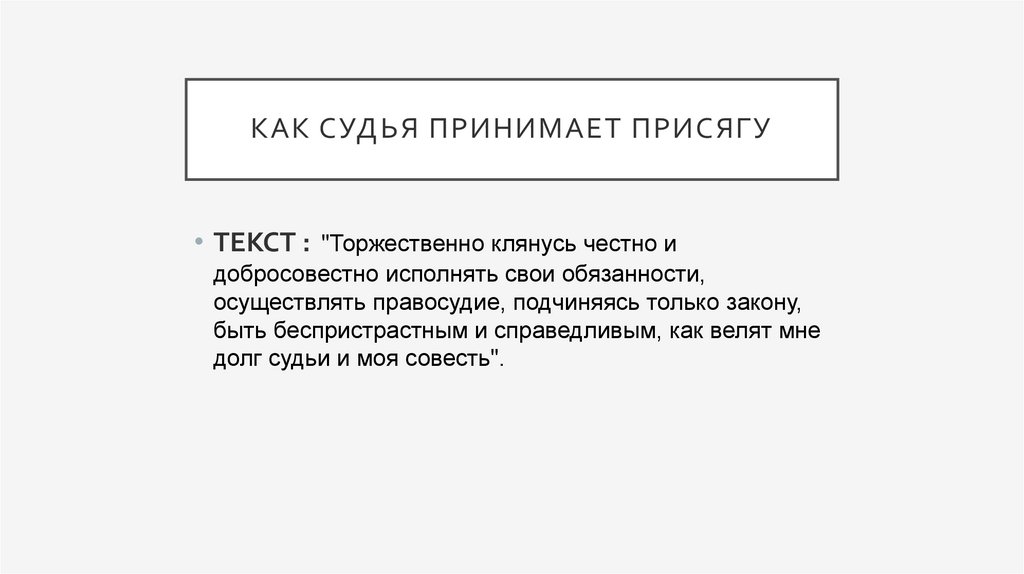 КАК СУДЬЯ ПРИНИМАЕТ ПРИСЯГУ

• ТЕКСТ : "Торжественно клянусь честно и добросовестно исполнять свои обязанности, осуществлять правосудие, подчиняясь только закону, быть беспристрастным и справедливым, как велят мне долг судьи и моя совесть".